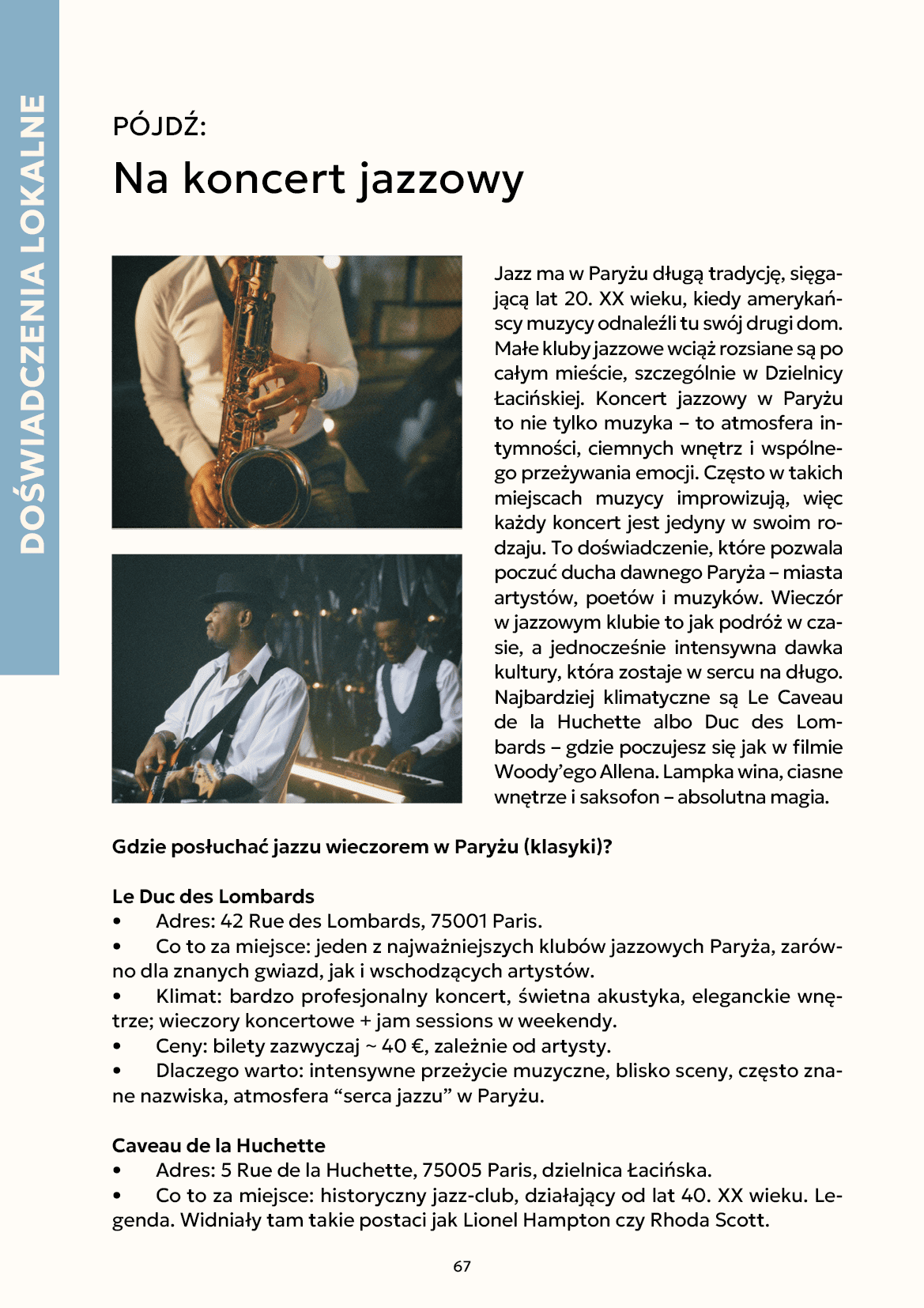 DOŚWIADCZENIA LOKALNE

PÓJDŹ:

Na koncert jazzowy

Jazz ma w Paryżu długą tradycję, sięgającą lat 20. XX wieku, kiedy amerykańscy muzycy odnaleźli tu swój drugi dom. Małe kluby jazzowe wciąż rozsiane są po całym mieście, szczególnie w Dzielnicy Łacińskiej. Koncert jazzowy w Paryżu to nie tylko muzyka – to atmosfera intymności, ciemnych wnętrz i wspólnego przeżywania emocji. Często w takich miejscach muzycy improwizują, więc każdy koncert jest jedyny w swoim rodzaju. To doświadczenie, które pozwala poczuć ducha dawnego Paryża – miasta artystów, poetów i muzyków. Wieczór w jazzowym klubie to jak podróż w czasie, a jednocześnie intensywna dawka kultury, która zostaje w sercu na długo. Najbardziej klimatyczne są Le Caveau de la Huchette albo Duc des Lombards – gdzie poczujesz się jak w filmie Woody'ego Allena. Lampka wina, ciasne wnętrze i saksofon – absolutna magia.

Gdzie posłuchać jazzu wieczorem w Paryżu (klasyki)?

Le Duc des Lombards
• Adres: 42 Rue des Lombards, 75001 Paris.
• Co to za miejsce: jeden z najważniejszych klubów jazzowych Paryża, zarówno dla znanych gwiazd, jak i wschodzących artystów.
• Klimat: bardzo profesjonalny koncert, świetna akustyka, eleganckie wnętrze; wieczory koncertowe + jam sessions w weekendy.
• Ceny: bilety zazwyczaj ~ 40 €, zależnie od artysty.
• Dlaczego warto: intensywne przeżycie muzyczne, blisko sceny, często znane nazwiska, atmosfera "serca jazzu" w Paryżu.

Caveau de la Huchette
• Adres: 5 Rue de la Huchette, 75005 Paris, dzielnica Łacińska.
• Co to za miejsce: historyczny jazz-club, działający od lat 40. XX wieku. Legenda. Widniały tam takie postaci jak Lionel Hampton czy Rhoda Scott.

67